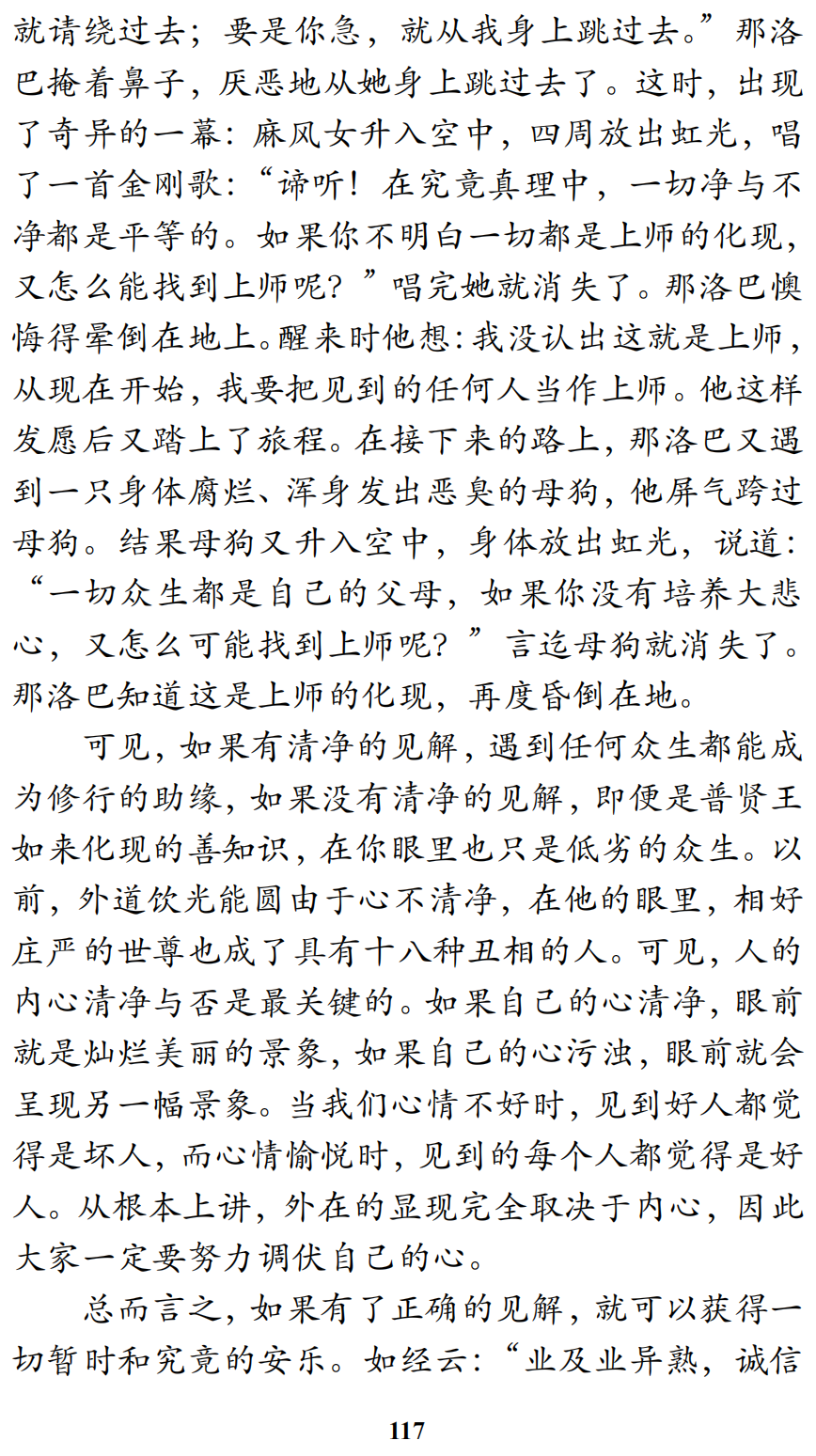 就请绕过去；要是你急，就从我身上跳过去。”那洛巴掩着鼻子，厌恶地从她身上跳过去了。这时，出现了奇异的一幕：麻风女升入空中，四周放出虹光，唱了一首金刚歌：“谛听！在究竟真理中，一切净与不净都是平等的。如果你不明白一切都是上师的化现，又怎么能找到上师呢？”唱完她就消失了。那洛巴懊悔得晕倒在地上。醒来时他想：我没认出这就是上师，从现在开始，我要把见到的任何人当作上师。他这样发愿后又踏上了旅程。在接下来的路上，那洛巴又遇到一只身体腐烂、浑身发出恶臭的母狗，他屏气跨过母狗。结果母狗又升入空中，身体放出虹光，说道：“一切众生都是自己的父母，如果你没有培养大悲心，又怎么可能找到上师呢？”言迄母狗就消失了。那洛巴知道这是上师的化现，再度昏倒在地。

可见，如果有清净的见解，遇到任何众生都能成为修行的助缘，如果没有清净的见解，即便是普贤王如来化现的善知识，在你眼里也只是低劣的众生。以前，外道饮光能圆由于心不清净，在他的眼里，相好庄严的世尊也成了具有十八种丑相的人。可见，人的内心清净与否是最关键的。如果自己的心清净，眼前就是灿烂美丽的景象，如果自己的心污浊，眼前就会呈现另一幅景象。当我们心情不好时，见到好人都觉得是坏人，而心情愉悦时，见到的每个人都觉得是好人。从根本上讲，外在的显现完全取决于内心，因此大家一定要努力调伏自己的心。

总而言之，如果有了正确的见解，就可以获得一切暂时和究竟的安乐。如经云：“业及业异熟，诚信

117